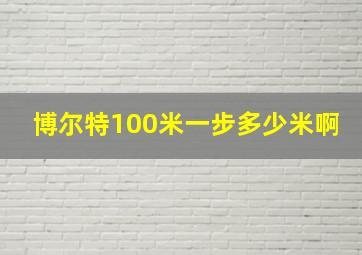 博尔特100米一步多少米啊